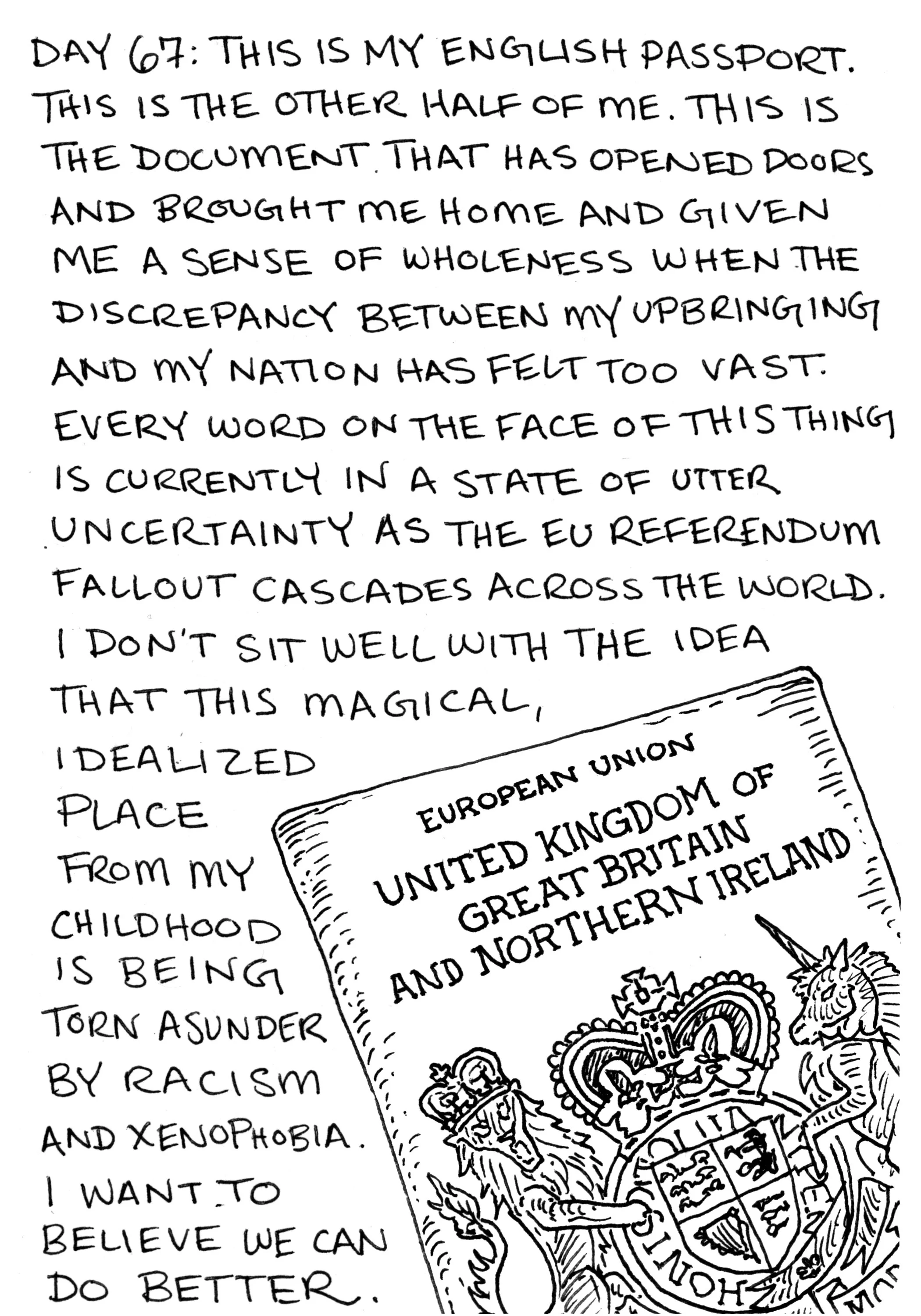 DAY 67: THIS IS MY ENGLISH PASSPORT. THIS IS THE OTHER HALF OF ME. THIS IS THE DOCUMENT THAT HAS OPENED DOORS AND BROUGHT ME HOME AND GIVEN ME A SENSE OF WHOLENESS WHEN THE DISCREPANCY BETWEEN MY UPBRINGING AND MY NATION HAS FELT TOO VAST. EVERY WORD ON THE FACE OF THIS THING IS CURRENTLY IN A STATE OF UTTER UNCERTAINTY AS THE EU REFERENDUM FALLOUT CASCADES ACROSS THE WORLD. I DON'T SIT WELL WITH THE IDEA THAT THIS MAGICAL, IDEALIZED PLACE FROM MY CHILDHOOD IS BEING TORN ASUNDER BY RACISM AND XENOPHOBIA. I WANT TO BELIEVE WE CAN DO BETTER.

EUROPEAN UNION
UNITED KINGDOM OF
GREAT BRITAIN
AND NORTHERN IRELAND